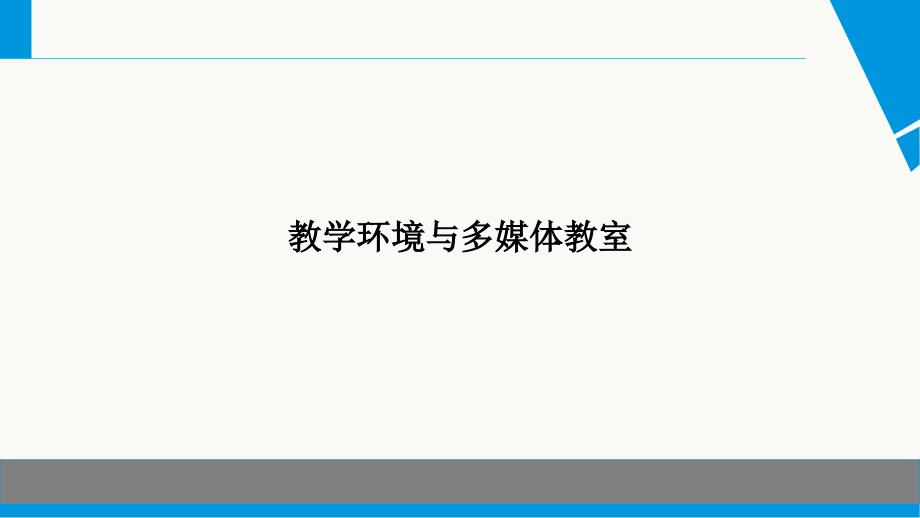 教学环境与多媒体教室